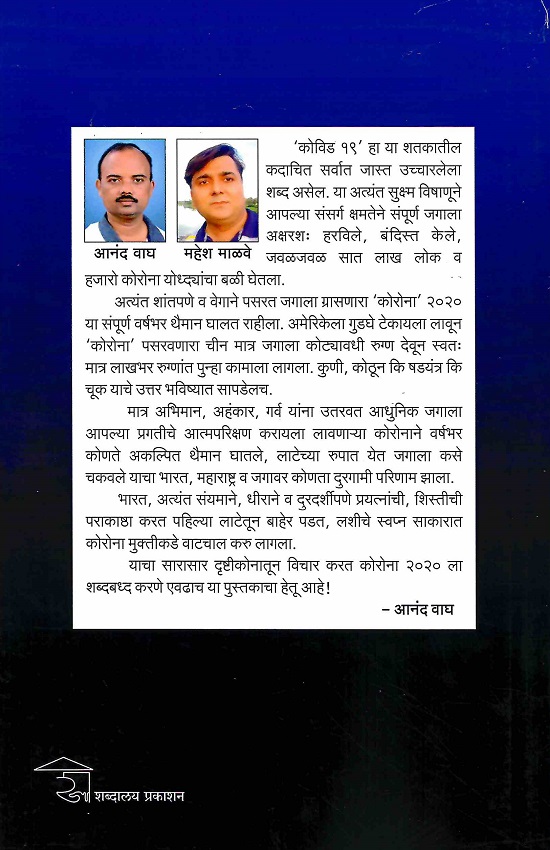 आनंद वाघ

महेश माळवे

'कोविड १९' हा या शतकातील कदाचित सर्वात जास्त उच्चारलेला शब्द असेल. या अत्यंत सुक्ष्म विषाणूने आपल्या संसर्ग क्षमतेने संपूर्ण जगाला अक्षरशः हरविले, बंदिस्त केले, जवळजवळ सात लाख लोक व हजारो कोरोना योध्द्यांचा बळी घेतला.

अत्यंत शांतपणे व वेगाने पसरत जगाला ग्रासणारा 'कोरोना' २०२० या संपूर्ण वर्षभर थैमान घालत राहीला. अमेरिकेला गुडघे टेकायला लावून 'कोरोना' पसरवणारा चीन मात्र जगाला कोट्यावधी रुग्ण देवून स्वतः मात्र लाखभर रुग्णांत पुन्हा कामाला लागला. कुणी, कोठून कि षडयंत्र कि चूक याचे उत्तर भविष्यात सापडेलच.

मात्र अभिमान, अहंकार, गर्व यांना उतरवत आधुनिक जगाला आपल्या प्रगतीचे आत्मपरिक्षण करायला लावणाऱ्या कोरोनाने वर्षभर कोणते अकल्पित थैमान घातले, लाटेच्या रुपात येत जगाला कसे चकवले याचा भारत, महाराष्ट्र व जगावर कोणता दुरगामी परिणाम झाला.

भारत, अत्यंत संयमाने, धीराने व दुरदर्शीपणे प्रयत्नांची, शिस्तीची पराकाष्ठा करत पहिल्या लाटेतून बाहेर पडत, लशीचे स्वप्न साकारात कोरोना मुक्तीकडे वाटचाल करु लागला.

याचा सारासार दृष्टीकोनातून विचार करत कोरोना २०२० ला शब्दबध्द करणे एवढाच या पुस्तकाचा हेतू आहे!

– आनंद वाघ

शब्दालय प्रकाशन